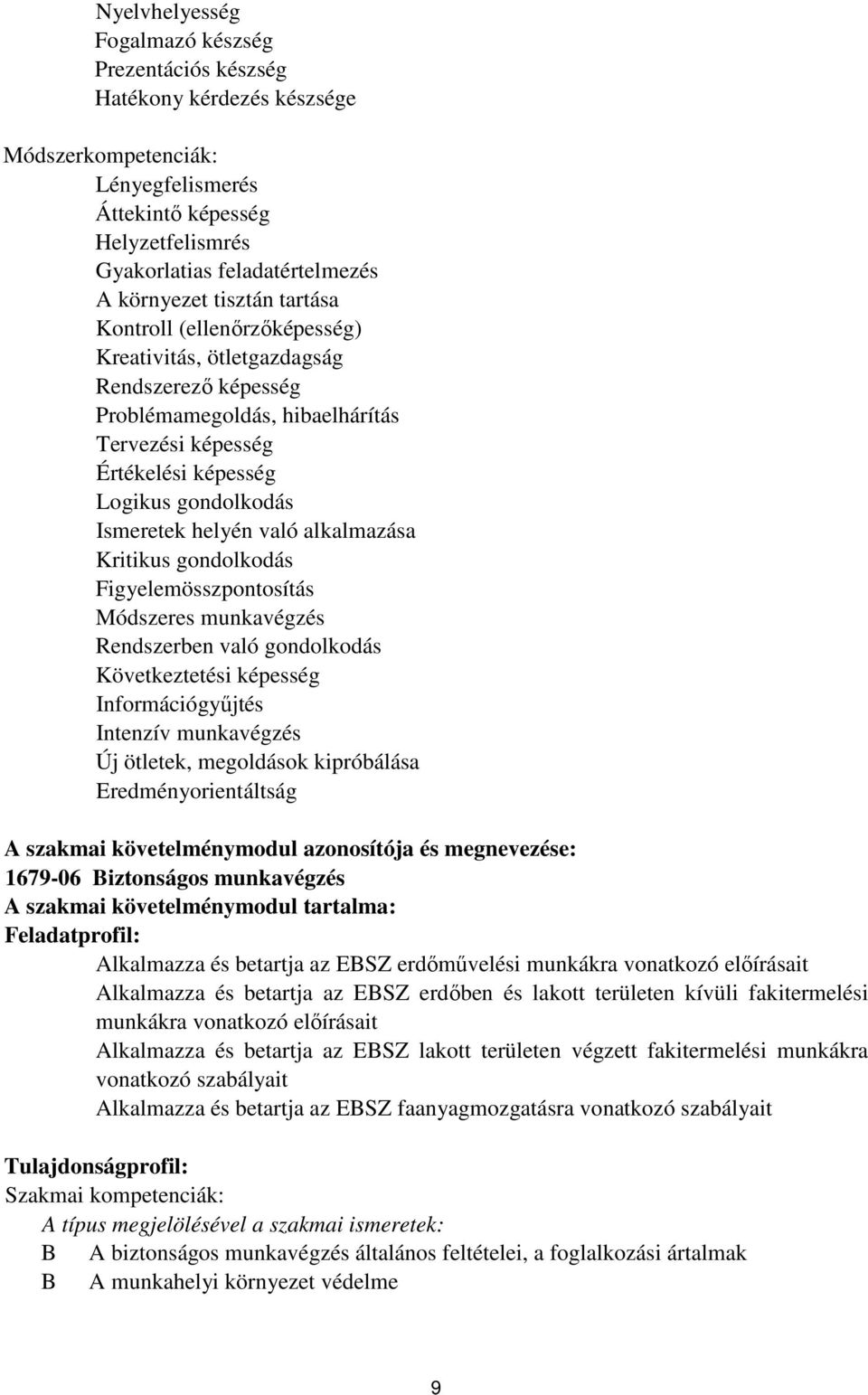 Nyelvhelyesség
Fogalmazó készség
Prezentációs készség
Hatékony kérdezés készsége

Módszerkompetenciák:
Lényegfelismerés
Áttekintő képesség
Helyzetfelismrés
Gyakorlatias feladatértelmezés
A környezet tisztán tartása
Kontroll (ellenőrzőképesség)
Kreativitás, ötletgazdagság
Rendszerező képesség
Problémamegoldás, hibaelhárítás
Tervezési képesség
Értékelési képesség
Logikus gondolkodás
Ismeretek helyén való alkalmazása
Kritikus gondolkodás
Figyelemösszpontosítás
Módszeres munkavégzés
Rendszerben való gondolkodás
Következtetési képesség
Információgyűjtés
Intenzív munkavégzés
Új ötletek, megoldások kipróbálása
Eredményorientáltság

A szakmai követelménymodul azonosítója és megnevezése:
1679-06 Biztonságos munkavégzés
A szakmai követelménymodul tartalma:
Feladatprofil:
Alkalmazza és betartja az EBSZ erdőművelési munkákra vonatkozó előírásait
Alkalmazza és betartja az EBSZ erdőben és lakott területen kívüli fakitermelési munkákra vonatkozó előírásait
Alkalmazza és betartja az EBSZ lakott területen végzett fakitermelési munkákra vonatkozó szabályait
Alkalmazza és betartja az EBSZ faanyagmozgatásra vonatkozó szabályait

Tulajdonságprofil:
Szakmai kompetenciák:
A típus megjelölésével a szakmai ismeretek:
B A biztonságos munkavégzés általános feltételei, a foglalkozási ártalmak
B A munkahelyi környezet védelme

9